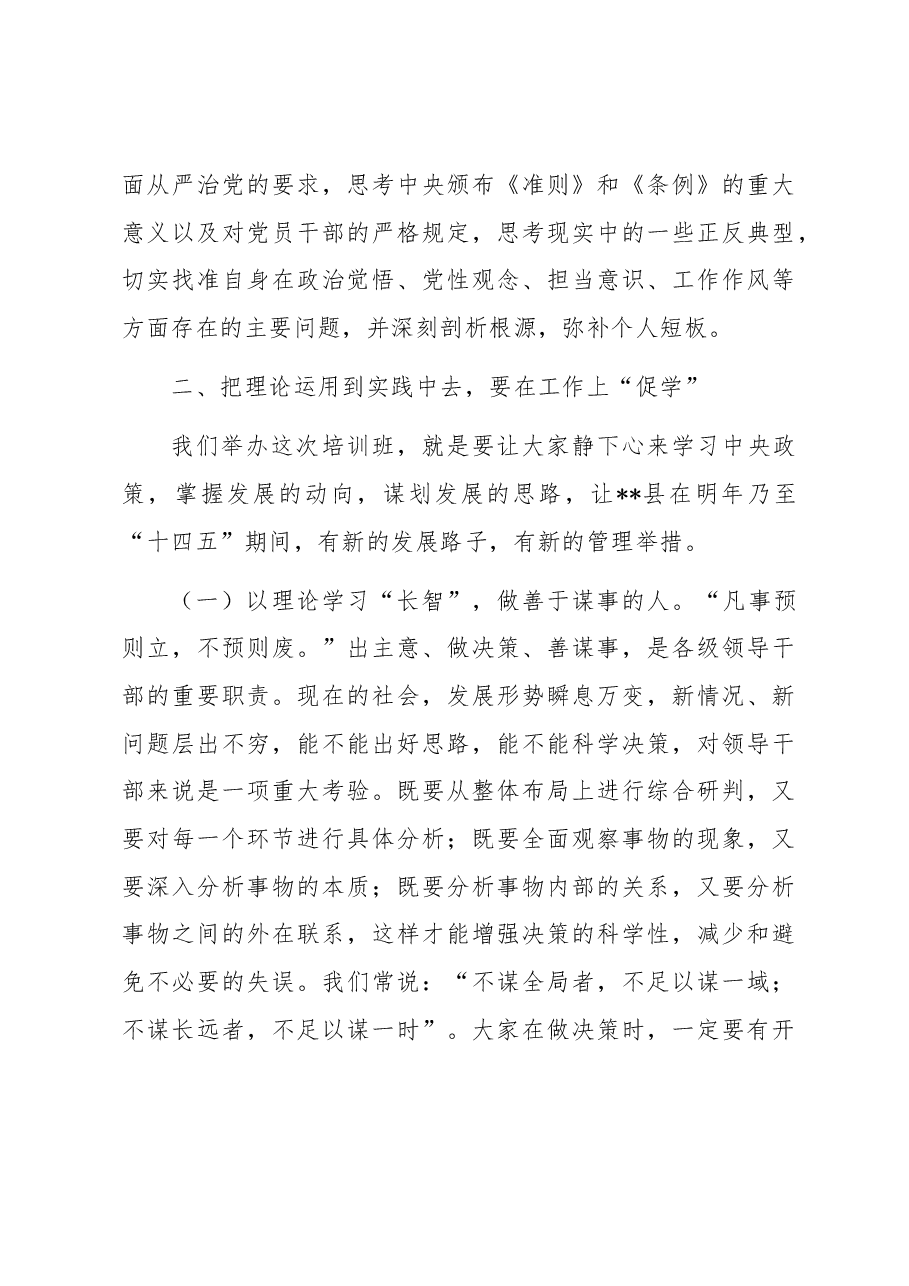 面从严治党的要求，思考中央颁布《准则》和《条例》的重大意义以及对党员干部的严格规定，思考现实中的一些正反典型，切实找准自身在政治觉悟、党性观念、担当意识、工作作风等方面存在的主要问题，并深刻剖析根源，弥补个人短板。

二、把理论运用到实践中去，要在工作上“促学”

我们举办这次培训班，就是要让大家静下心来学习中央政策，掌握发展的动向，谋划发展的思路，让**县在明年乃至“十四五”期间，有新的发展路子，有新的管理举措。

（一）以理论学习“长智”，做善于谋事的人。“凡事预则立，不预则废。”出主意、做决策、善谋事，是各级领导干部的重要职责。现在的社会，发展形势瞬息万变，新情况、新问题层出不穷，能不能出好思路，能不能科学决策，对领导干部来说是一项重大考验。既要从整体布局上进行综合研判，又要对每一个环节进行具体分析；既要全面观察事物的现象，又要深入分析事物的本质；既要分析事物内部的关系，又要分析事物之间的外在联系，这样才能增强决策的科学性，减少和避免不必要的失误。我们常说：“不谋全局者，不足以谋一域；不谋长远者，不足以谋一时”。大家在做决策时，一定要有开